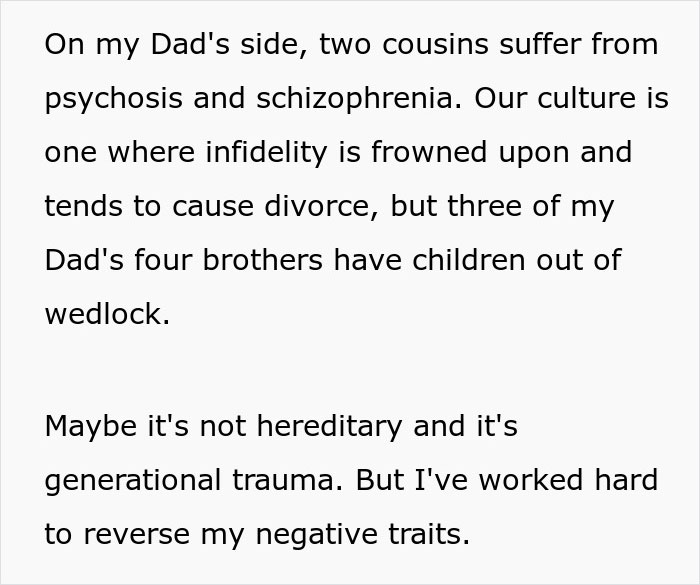 On my Dad's side, two cousins suffer from psychosis and schizophrenia. Our culture is one where infidelity is frowned upon and tends to cause divorce, but three of my Dad's four brothers have children out of wedlock.

Maybe it's not hereditary and it's generational trauma. But I've worked hard to reverse my negative traits.